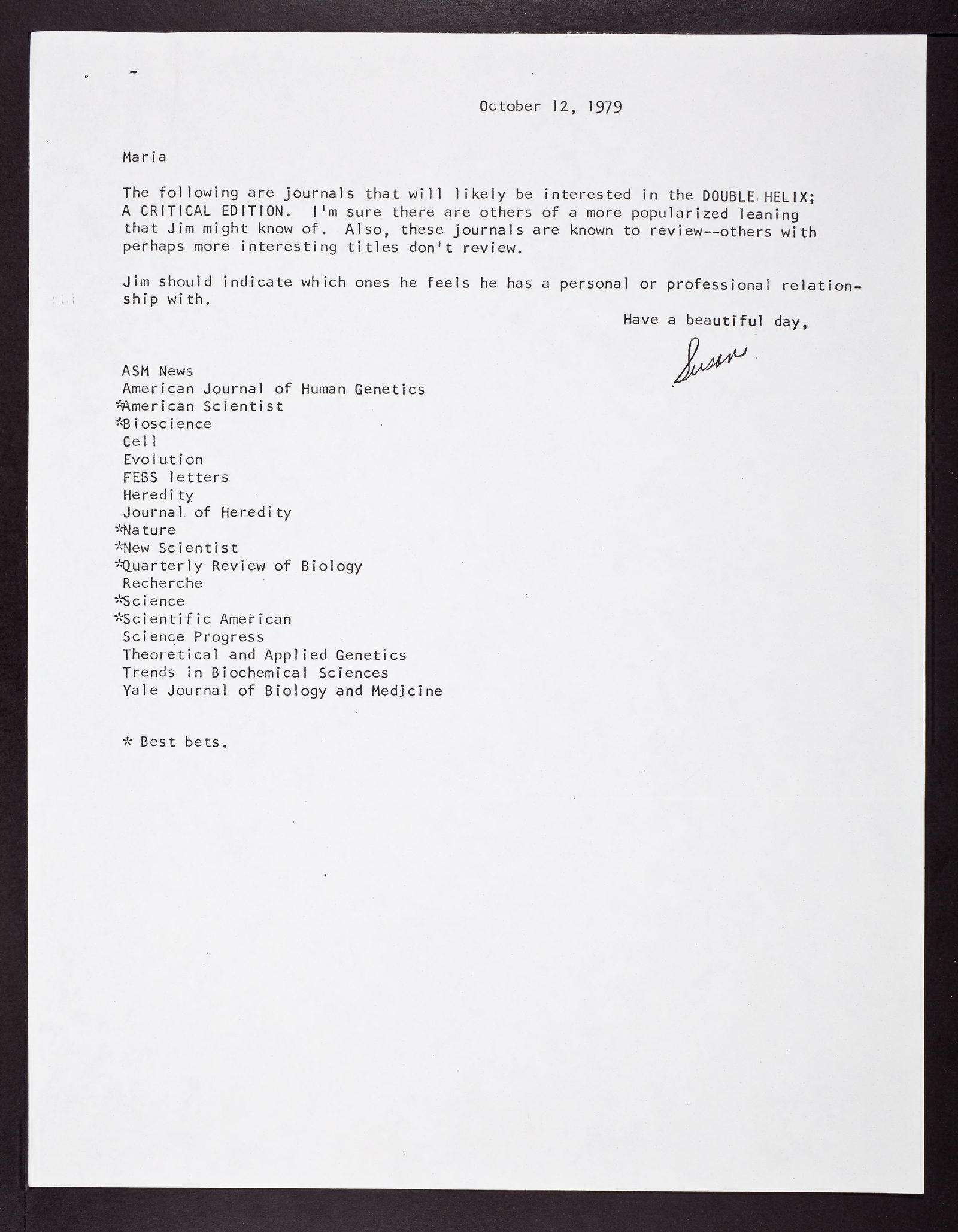 October 12, 1979

Maria

The following are journals that will likely be interested in the DOUBLE HELIX; A CRITICAL EDITION. I'm sure there are others of a more popularized leaning that Jim might know of. Also, these journals are known to review--others with perhaps more interesting titles don't review.

Jim should indicate which ones he feels he has a personal or professional relationship with.

Have a beautiful day,

Susan

ASM News
American Journal of Human Genetics
*American Scientist
*Bioscience
Cell
Evolution
FEBS letters
Heredity
Journal of Heredity
*Nature
*New Scientist
*Quarterly Review of Biology
Recherche
*Science
*Scientific American
Science Progress
Theoretical and Applied Genetics
Trends in Biochemical Sciences
Yale Journal of Biology and Medicine

* Best bets.